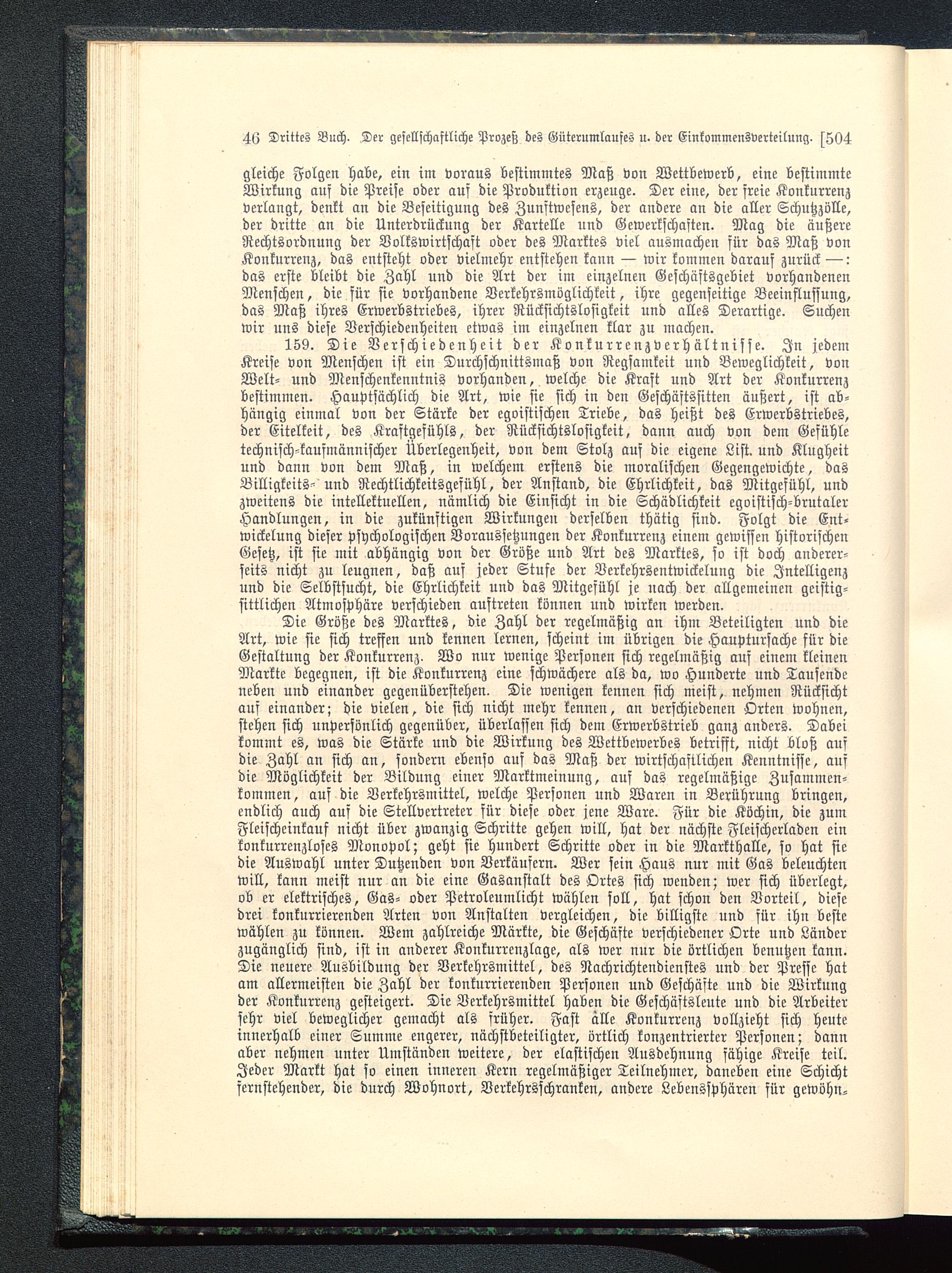 46 Drittes Buch. Der gesellschaftliche Prozeß des Güterumlaufes u. der Einkommensverteilung. [504

gleiche Folgen habe, ein im voraus bestimmtes Maß von Wettbewerb, eine bestimmte Wirkung auf die Preise oder auf die Produktion erzeuge. Der eine, der freie Konkurrenz verlangt, denkt an die Beseitigung des Zunftwesens, der andere an die aller Schutzzölle, der dritte an die Unterdrückung der Kartelle und Gewerkschaften. Mag die äußere Rechtsordnung der Volkswirtschaft oder des Marktes viel ausmachen für das Maß von Konkurrenz, das entsteht oder vielmehr entstehen kann — wir kommen darauf zurück —: das erste bleibt die Zahl und die Art der im einzelnen Geschäftsgebiet vorhandenen Menschen, die für sie vorhandene Verkehrsmöglichkeit, ihre gegenseitige Beeinflussung, das Maß ihres Erwerbstriebes, ihrer Rücksichtslosigkeit und alles Derartige. Suchen wir uns diese Verschiedenheiten etwas im einzelnen klar zu machen.

159. Die Verschiedenheit der Konkurrenzverhältnisse. In jedem Kreise von Menschen ist ein Durchschnittsmaß von Regsamkeit und Beweglichkeit, von Welt- und Menschenkenntnis vorhanden, welche die Kraft und Art der Konkurrenz bestimmen. Hauptsächlich die Art, wie sie sich in den Geschäftssitten äußert, ist abhängig einmal von der Stärke der egoistischen Triebe, das heißt des Erwerbstriebes, der Eitelkeit, des Kraftgefühls, der Rücksichtslosigkeit, dann auch von dem Gefühle technisch-kaufmännischer Überlegenheit, von dem Stolz auf die eigene List und Klugheit und dann von dem Maß, in welchem erstens die moralischen Gegengewichte, das Billigkeits- und Rechtlichkeitsgefühl, der Anstand, die Ehrlichkeit, das Mitgefühl, und zweitens die intellektuellen, nämlich die Einsicht in die Schädlichkeit egoistisch-brutaler Handlungen, in die zukünftigen Wirkungen derselben thätig sind. Folgt die Entwickelung dieser psychologischen Voraussetzungen der Konkurrenz einem gewissen historischen Gesetz, ist sie mit abhängig von der Größe und Art des Marktes, so ist doch andererseits nicht zu leugnen, daß auf jeder Stufe der Verkehrsentwickelung die Intelligenz und die Selbstsucht, die Ehrlichkeit und das Mitgefühl je nach der allgemeinen geistig-sittlichen Atmosphäre verschieden auftreten können und wirken werden.

Die Größe des Marktes, die Zahl der regelmäßig an ihm Beteiligten und die Art, wie sie sich treffen und kennen lernen, scheint im übrigen die Hauptursache für die Gestaltung der Konkurrenz. Wo nur wenige Personen sich regelmäßig auf einem kleinen Markte begegnen, ist die Konkurrenz eine schwächere als da, wo Hunderte und Tausende neben und einander gegenüberstehen. Die wenigen kennen sich meist, nehmen Rücksicht auf einander; die vielen, die sich nicht mehr kennen, an verschiedenen Orten wohnen, stehen sich unpersönlich gegenüber, überlassen sich dem Erwerbstrieb ganz anders. Dabei kommt es, was die Stärke und die Wirkung des Wettbewerbes betrifft, nicht bloß auf die Zahl an sich an, sondern ebenso auf das Maß der wirtschaftlichen Kenntnisse, auf die Möglichkeit der Bildung einer Marktmeinung, auf das regelmäßige Zusammenkommen, auf die Verkehrsmittel, welche Personen und Waren in Berührung bringen, endlich auch auf die Stellvertreter für diese oder jene Ware. Für die Köchin, die zum Fleischeinkauf nicht über zwanzig Schritte gehen will, hat der nächste Fleischerladen ein konkurrenzloses Monopol; geht sie hundert Schritte oder in die Markthalle, so hat sie die Auswahl unter Dutzenden von Verkäufern. Wer sein Haus nur mit Gas beleuchten will, kann meist nur an die eine Gasanstalt des Ortes sich wenden; wer sich überlegt, ob er elektrisches, Gas- oder Petroleumlicht wählen soll, hat schon den Vorteil, diese drei konkurrierenden Arten von Anstalten vergleichen, die billigste und für ihn beste wählen zu können. Wem zahlreiche Märkte, die Geschäfte verschiedener Orte und Länder zugänglich sind, ist in anderer Konkurrenzlage, als wer nur die örtlichen benutzen kann. Die neuere Ausbildung der Verkehrsmittel, des Nachrichtendienstes und der Presse hat am allermeisten die Zahl der konkurrierenden Personen und Geschäfte und die Wirkung der Konkurrenz gesteigert. Die Verkehrsmittel haben die Geschäftsleute und die Arbeiter sehr viel beweglicher gemacht als früher. Fast alle Konkurrenz vollzieht sich heute innerhalb einer Summe engerer, nächstbeteiligter, örtlich konzentrierter Personen; dann aber nehmen unter Umständen weitere, der elastischen Ausdehnung fähige Kreise teil. Jeder Markt hat so einen inneren Kern regelmäßiger Teilnehmer, daneben eine Schicht fernstehender, die durch Wohnort, Verkehrsschranken, andere Lebenssphären für gewöhn-